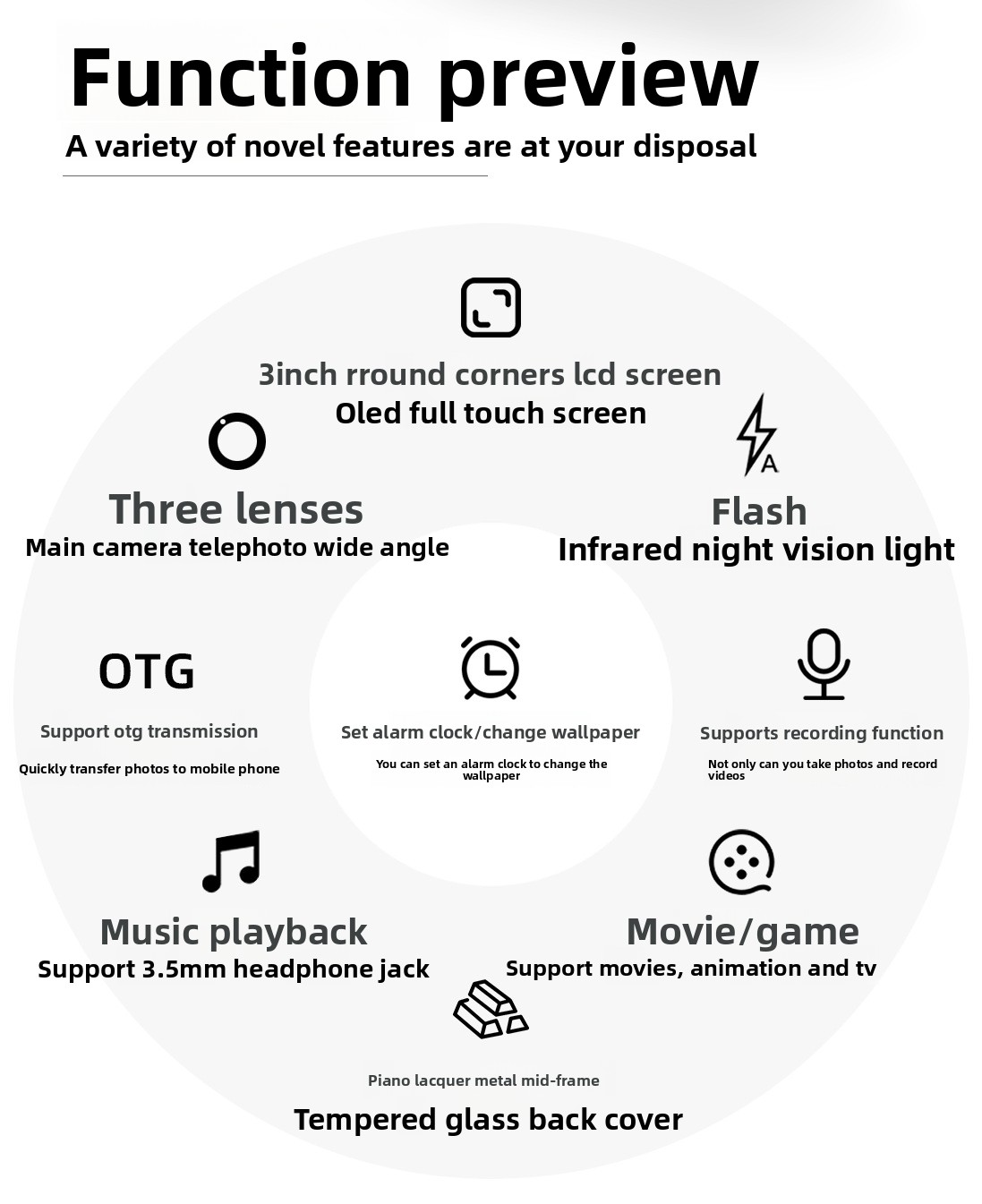 Function preview
A variety of novel features are at your disposal

3inch rround corners lcd screen
Oled full touch screen

Three lenses
Main camera telephoto wide angle

A

Flash
Infrared night vision light

OTG
Support otg transmission
Quickly transfer photos to mobile phone

Set alarm clock/change wallpaper
You can set an alarm clock to change the wallpaper

Supports recording function
Not only can you take photos and record videos

Music playback
Support 3.5mm headphone jack

Movie/game
Support movies, animation and tv

Piano lacquer metal mid-frame
Tempered glass back cover